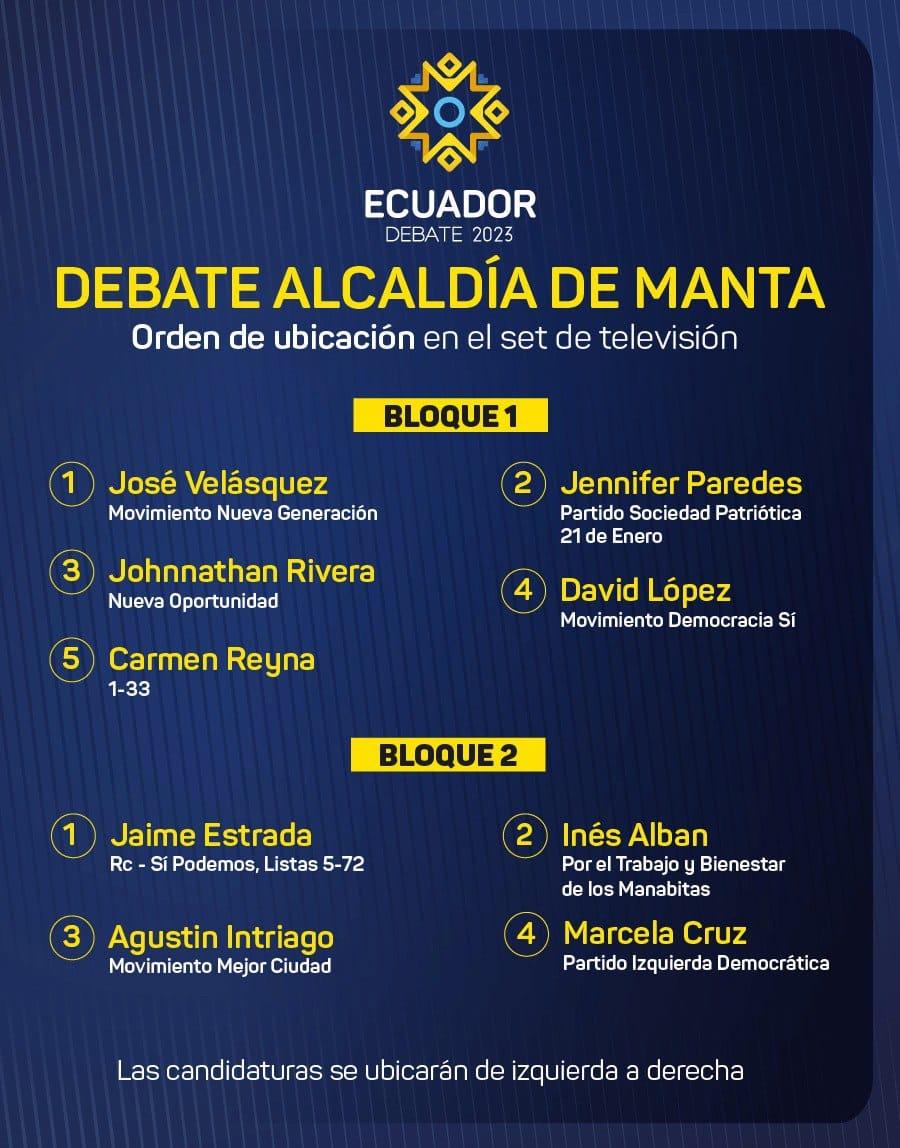 ECUADOR
DEBATE 2023

DEBATE ALCALDÍA DE MANTA
Orden de ubicación en el set de televisión

BLOQUE 1

1 José Velásquez
Movimiento Nueva Generación

2 Jennifer Paredes
Partido Sociedad Patriótica 21 de Enero

3 Johnnathan Rivera
Nueva Oportunidad

4 David López
Movimiento Democracia Sí

5 Carmen Reyna
1-33

BLOQUE 2

1 Jaime Estrada
Rc - Sí Podemos, Listas 5-72

2 Inés Alban
Por el Trabajo y Bienestar de los Manabitas

3 Agustin Intriago
Movimiento Mejor Ciudad

4 Marcela Cruz
Partido Izquierda Democrática

Las candidaturas se ubicarán de izquierda a derecha